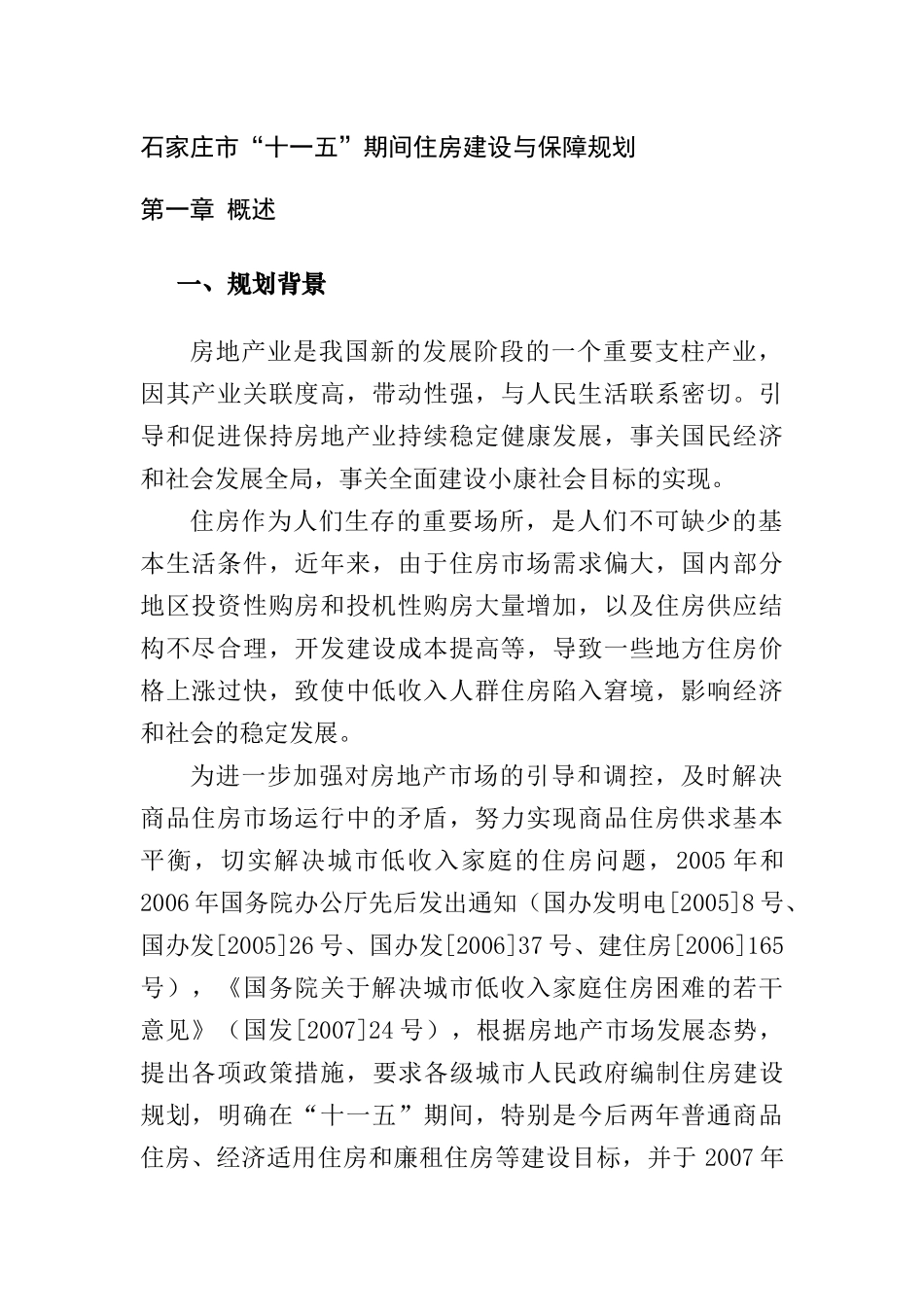 石家庄市“十一五”期间住房建设与保障规划

第一章 概述

一、规划背景

房地产业是我国新的发展阶段的一个重要支柱产业，因其产业关联度高，带动性强，与人民生活联系密切。引导和促进保持房地产业持续稳定健康发展，事关国民经济和社会发展全局，事关全面建设小康社会目标的实现。

住房作为人们生存的重要场所，是人们不可缺少的基本生活条件，近年来，由于住房市场需求偏大，国内部分地区投资性购房和投机性购房大量增加，以及住房供应结构不尽合理，开发建设成本提高等，导致一些地方住房价格上涨过快，致使中低收入人群住房陷入窘境，影响经济和社会的稳定发展。

为进一步加强对房地产市场的引导和调控，及时解决商品住房市场运行中的矛盾，努力实现商品住房供求基本平衡，切实解决城市低收入家庭的住房问题，2005年和2006年国务院办公厅先后发出通知（国办发明电[2005]8号、国办发[2005]26号、国办发[2006]37号、建住房[2006]165号），《国务院关于解决城市低收入家庭住房困难的若干意见》（国发[2007]24号），根据房地产市场发展态势，提出各项政策措施，要求各级城市人民政府编制住房建设规划，明确在“十一五”期间，特别是今后两年普通商品住房、经济适用住房和廉租住房等建设目标，并于2007年